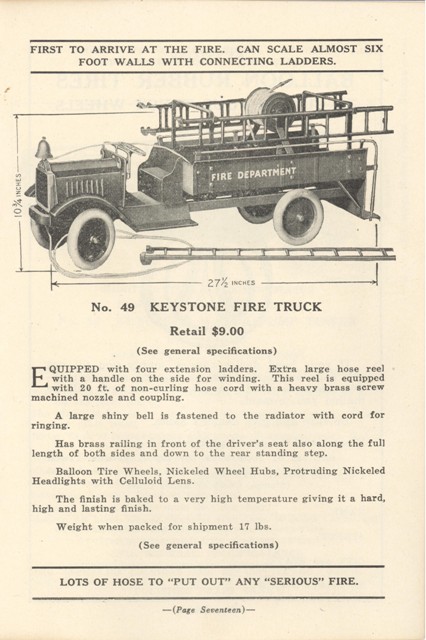 FIRST TO ARRIVE AT THE FIRE. CAN SCALE ALMOST SIX FOOT WALLS WITH CONNECTING LADDERS.

FIRE DEPARTMENT

$10\frac{3}{4}$ INCHES

$27\frac{1}{2}$ INCHES

No. 49 KEYSTONE FIRE TRUCK

Retail $9.00

(See general specifications)

EQUIPPED with four extension ladders. Extra large hose reel with a handle on the side for winding. This reel is equipped with 20 ft. of non-curling hose cord with a heavy brass screw machined nozzle and coupling.

A large shiny bell is fastened to the radiator with cord for ringing.

Has brass railing in front of the driver's seat also along the full length of both sides and down to the rear standing step.

Balloon Tire Wheels, Nickeled Wheel Hubs, Protruding Nickeled Headlights with Celluloid Lens.

The finish is baked to a very high temperature giving it a hard, high and lasting finish.

Weight when packed for shipment 17 lbs.

(See general specifications)

LOTS OF HOSE TO "PUT OUT" ANY "SERIOUS" FIRE.

—(Page Seventeen)—